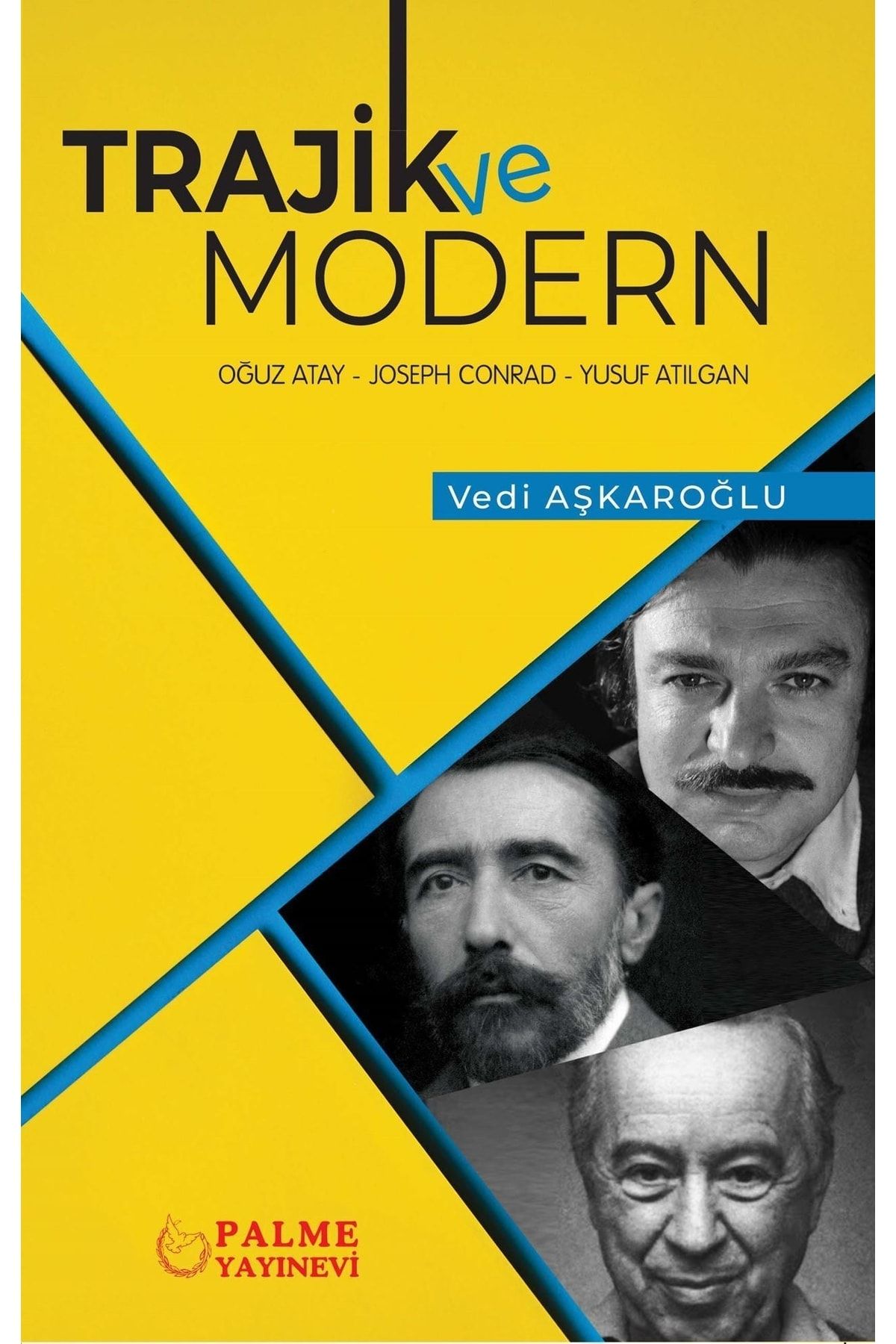 TRAJİK ve MODERN

OĞUZ ATAY - JOSEPH CONRAD - YUSUF ATILGAN

Vedi AŞKAROĞLU

PALME YAYINEVİ